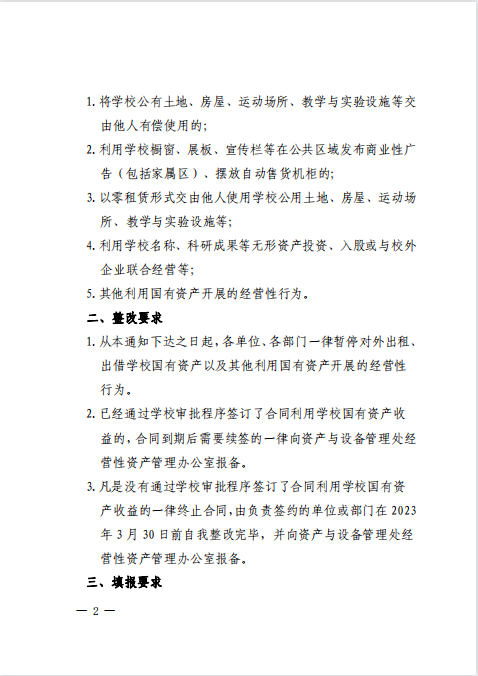 1. 将学校公有土地、房屋、运动场所、教学与实验设施等交由他人有偿使用的；

2. 利用学校橱窗、展板、宣传栏等在公共区域发布商业性广告（包括家属区）、摆放自动售货机柜的；

3. 以零租赁形式交由他人使用学校公用土地、房屋、运动场所、教学与实验设施等；

4. 利用学校名称、科研成果等无形资产投资、入股或与校外企业联合经营等；

5. 其他利用国有资产开展的经营性行为。

二、整改要求

1. 从本通知下达之日起，各单位、各部门一律暂停对外出租、出借学校国有资产以及其他利用国有资产开展的经营性行为。

2. 已经通过学校审批程序签订了合同利用学校国有资产收益的，合同到期后需要续签的一律向资产与设备管理处经营性资产管理办公室报备。

3. 凡是没有通过学校审批程序签订了合同利用学校国有资产收益的一律终止合同，由负责签约的单位或部门在 2023 年 3 月 30 日前自我整改完毕，并向资产与设备管理处经营性资产管理办公室报备。

三、填报要求

— 2 —